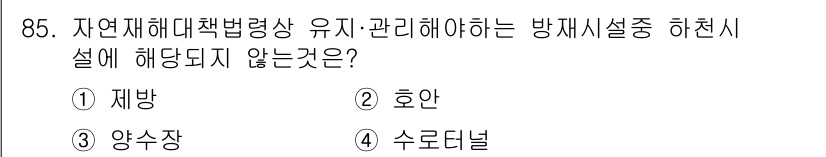 85. 자연재해대책법령상 유지·관리해야하는 방재시설중 하천시설에 해당되지 않는것은?

① 제방
② 호안
③ 양수장
④ 수로터널